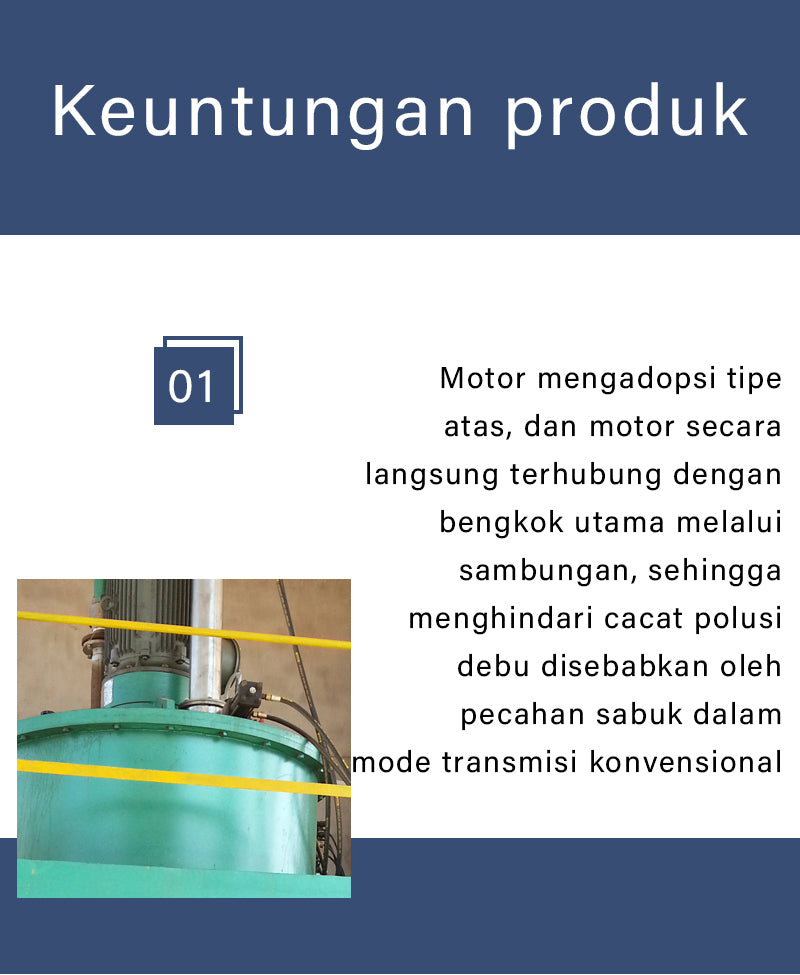 Keuntungan produk

01

Motor mengadopsi tipe atas, dan motor secara langsung terhubung dengan bengkok utama melalui sambungan, sehingga menghindari cacat polusi debu disebabkan oleh pecahan sabuk dalam mode transmisi konvensional